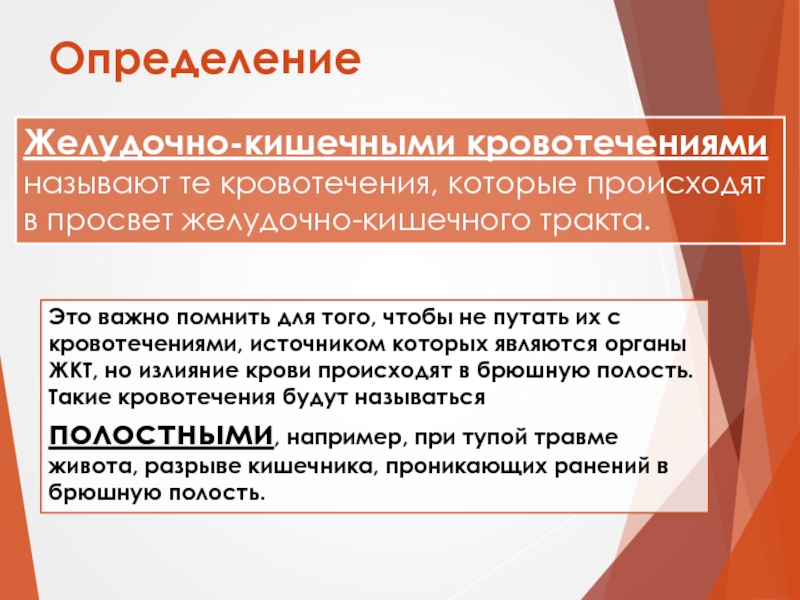 Определение

Желудочно-кишечными кровотечениями называют те кровотечения, которые происходят в просвет желудочно-кишечного тракта.

Это важно помнить для того, чтобы не путать их с кровотечениями, источником которых являются органы ЖКТ, но излияние крови происходят в брюшную полость. Такие кровотечения будут называться

ПОЛОСТНЫМИ, например, при тупой травме живота, разрыве кишечника, проникающих ранений в брюшную полость.